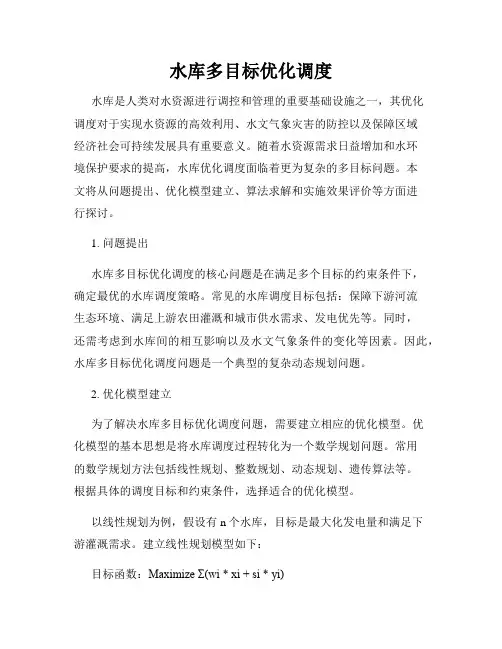 水库多目标优化调度

水库是人类对水资源进行调控和管理的重要基础设施之一，其优化调度对于实现水资源的高效利用、水文气象灾害的防控以及保障区域经济社会可持续发展具有重要意义。随着水资源需求日益增加和水环境保护要求的提高，水库优化调度面临着更为复杂的多目标问题。本文将从问题提出、优化模型建立、算法求解和实施效果评价等方面进行探讨。

1. 问题提出

水库多目标优化调度的核心问题是在满足多个目标的约束条件下，确定最优的水库调度策略。常见的水库调度目标包括：保障下游河流生态环境、满足上游农田灌溉和城市供水需求、发电优先等。同时，还需考虑到水库间的相互影响以及水文气象条件的变化等因素。因此，水库多目标优化调度问题是一个典型的复杂动态规划问题。

2. 优化模型建立

为了解决水库多目标优化调度问题，需要建立相应的优化模型。优化模型的基本思想是将水库调度过程转化为一个数学规划问题。常用的数学规划方法包括线性规划、整数规划、动态规划、遗传算法等。根据具体的调度目标和约束条件，选择适合的优化模型。

以线性规划为例，假设有 n 个水库，目标是最大化发电量和满足下游灌溉需求。建立线性规划模型如下：

目标函数：Maximize Σ(wi * xi + si * yi)